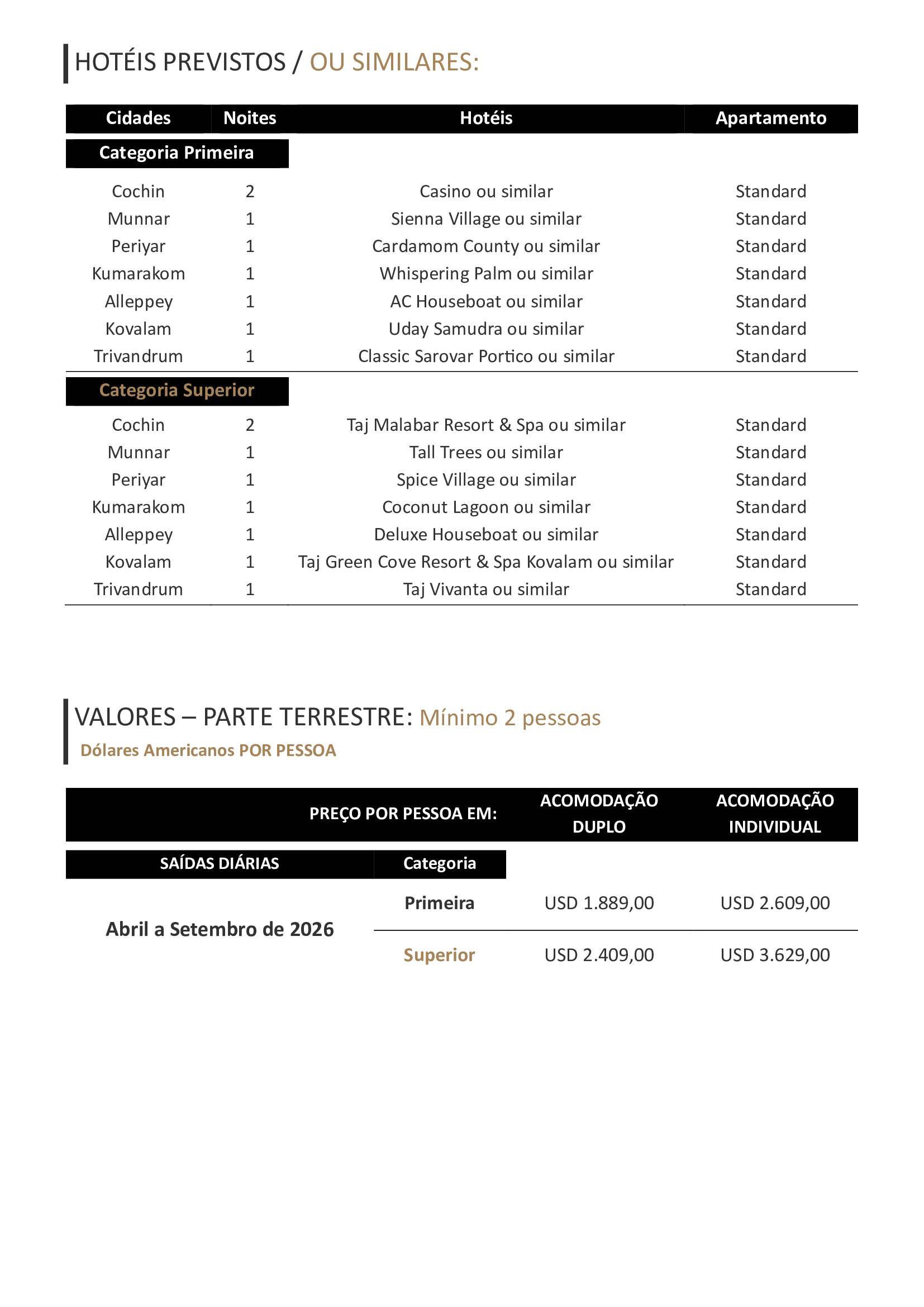 HOTÉIS PREVISTOS / OU SIMILARES:

| Cidades | Noites | Hotéis | Apartamento |
|---|---|---|---|
| Categoria Primeira | | | |
| Cochin | 2 | Casino ou similar | Standard |
| Munnar | 1 | Sienna Village ou similar | Standard |
| Periyar | 1 | Cardamom County ou similar | Standard |
| Kumarakom | 1 | Whispering Palm ou similar | Standard |
| Alleppey | 1 | AC Houseboat ou similar | Standard |
| Kovalam | 1 | Uday Samudra ou similar | Standard |
| Trivandrum | 1 | Classic Sarovar Portico ou similar | Standard |
| Categoria Superior | | | |
| Cochin | 2 | Taj Malabar Resort & Spa ou similar | Standard |
| Munnar | 1 | Tall Trees ou similar | Standard |
| Periyar | 1 | Spice Village ou similar | Standard |
| Kumarakom | 1 | Coconut Lagoon ou similar | Standard |
| Alleppey | 1 | Deluxe Houseboat ou similar | Standard |
| Kovalam | 1 | Taj Green Cove Resort & Spa Kovalam ou similar | Standard |
| Trivandrum | 1 | Taj Vivanta ou similar | Standard |

VALORES – PARTE TERRESTRE: Mínimo 2 pessoas
Dólares Americanos POR PESSOA

| PREÇO POR PESSOA EM: | | ACOMODAÇÃO DUPLO | ACOMODAÇÃO INDIVIDUAL |
|---|---|---|---|
| SAÍDAS DIÁRIAS | Categoria | | |
| Abril a Setembro de 2026 | Primeira | USD 1.889,00 | USD 2.609,00 |
| | Superior | USD 2.409,00 | USD 3.629,00 |